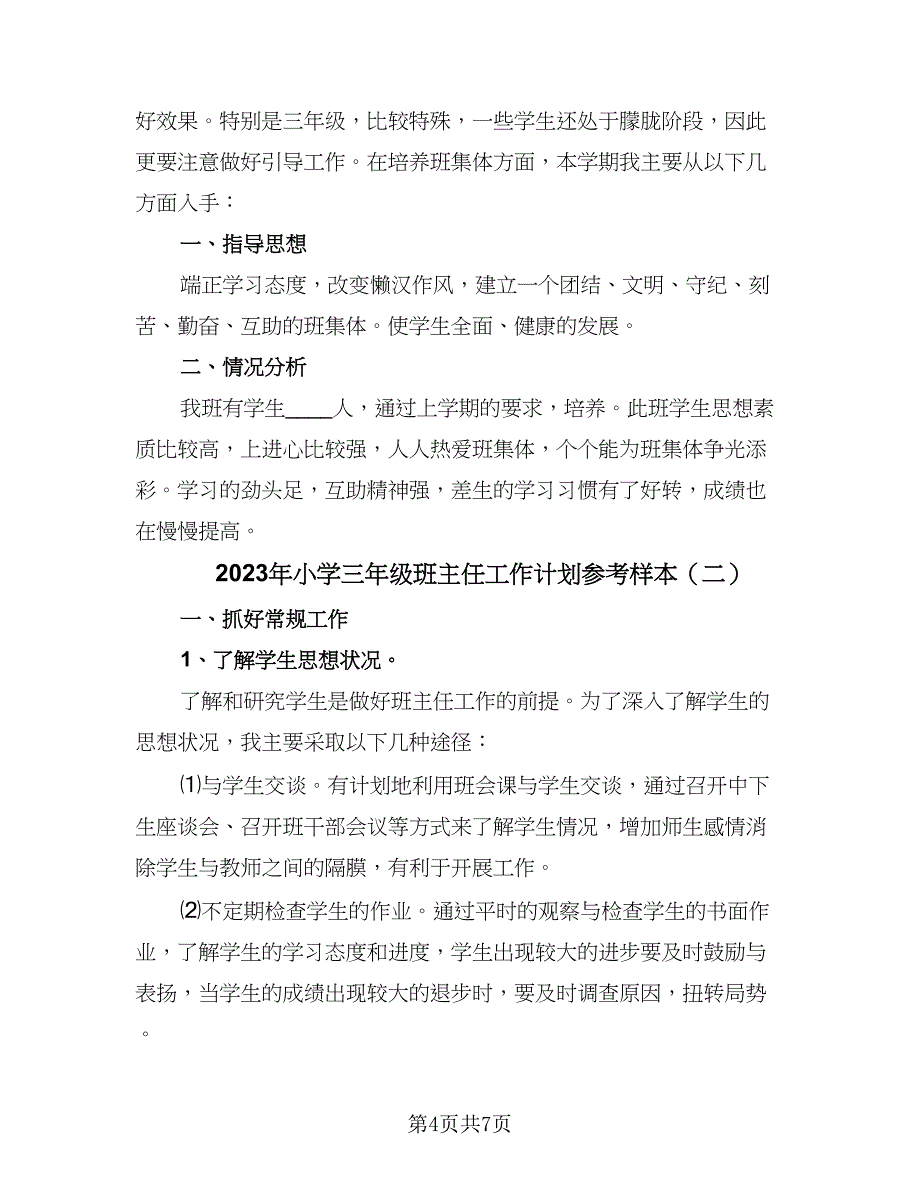 好效果。特别是三年级，比较特殊，一些学生还处于朦胧阶段，因此更要注意做好引导工作。在培养班集体方面，本学期我主要从以下几方面入手：

一、指导思想

端正学习态度，改变懒汉作风，建立一个团结、文明、守纪、刻苦、勤奋、互助的班集体。使学生全面、健康的发展。

二、情况分析

我班有学生____人，通过上学期的要求，培养。此班学生思想素质比较高，上进心比较强，人人热爱班集体，个个能为班集体争光添彩。学习的劲头足，互助精神强，差生的学习习惯有了好转，成绩也在慢慢提高。

2023年小学三年级班主任工作计划参考样本（二）

一、抓好常规工作

1、了解学生思想状况。

了解和研究学生是做好班主任工作的前提。为了深入了解学生的思想状况，我主要采取以下几种途径：

⑴与学生交谈。有计划地利用班会课与学生交谈，通过召开中下生座谈会、召开班干部会议等方式来了解学生情况，增加师生感情消除学生与教师之间的隔膜，有利于开展工作。

⑵不定期检查学生的作业。通过平时的观察与检查学生的书面作业，了解学生的学习态度和进度，学生出现较大的进步要及时鼓励与表扬，当学生的成绩出现较大的退步时，要及时调查原因，扭转局势。

第4页共7页